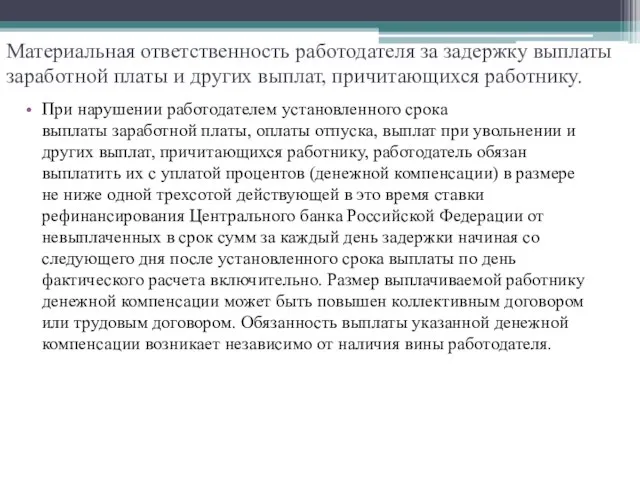 Материальная ответственность работодателя за задержку выплаты заработной платы и других выплат, причитающихся работнику.

• При нарушении работодателем установленного срока выплаты заработной платы, оплаты отпуска, выплат при увольнении и других выплат, причитающихся работнику, работодатель обязан выплатить их с уплатой процентов (денежной компенсации) в размере не ниже одной трехсотой действующей в это время ставки рефинансирования Центрального банка Российской Федерации от невыплаченных в срок сумм за каждый день задержки начиная со следующего дня после установленного срока выплаты по день фактического расчета включительно. Размер выплачиваемой работнику денежной компенсации может быть повышен коллективным договором или трудовым договором. Обязанность выплаты указанной денежной компенсации возникает независимо от наличия вины работодателя.